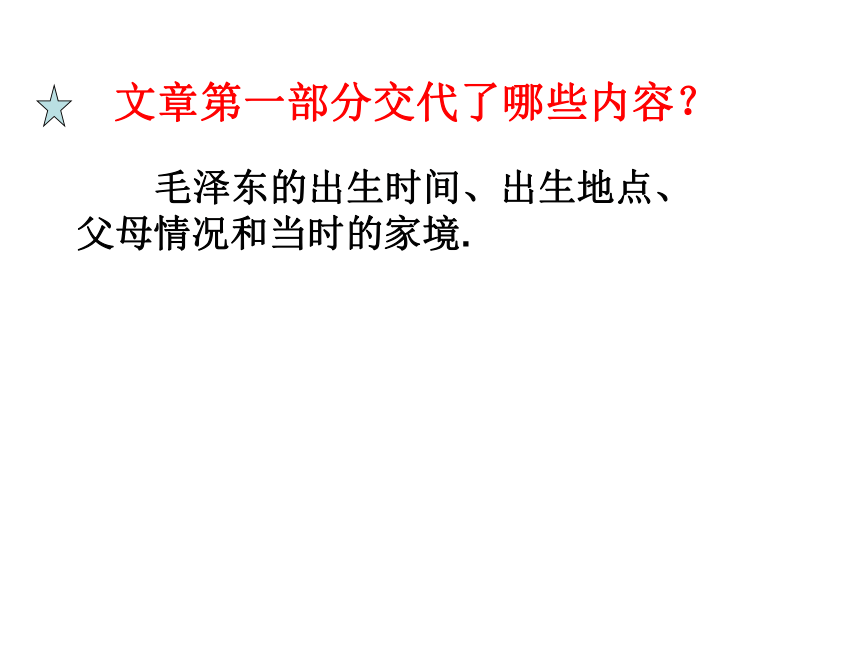 文章第一部分交代了哪些内容？

毛泽东的出生时间、出生地点、父母情况和当时的家境.